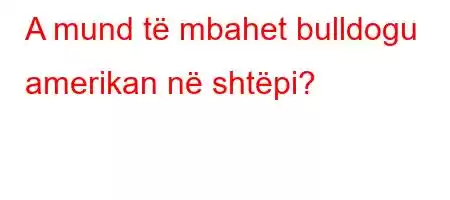 A mund të mbahet bulldogu amerikan në shtëpi?